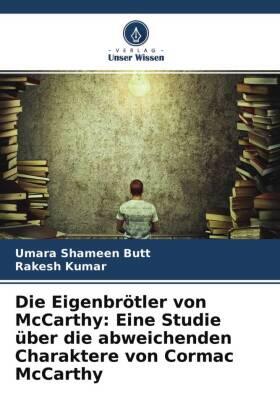 - VERLAG -
Unser Wissen

Umara Shameen Butt
Rakesh Kumar

Die Eigenbrötler von McCarthy: Eine Studie über die abweichenden Charaktere von Cormac McCarthy